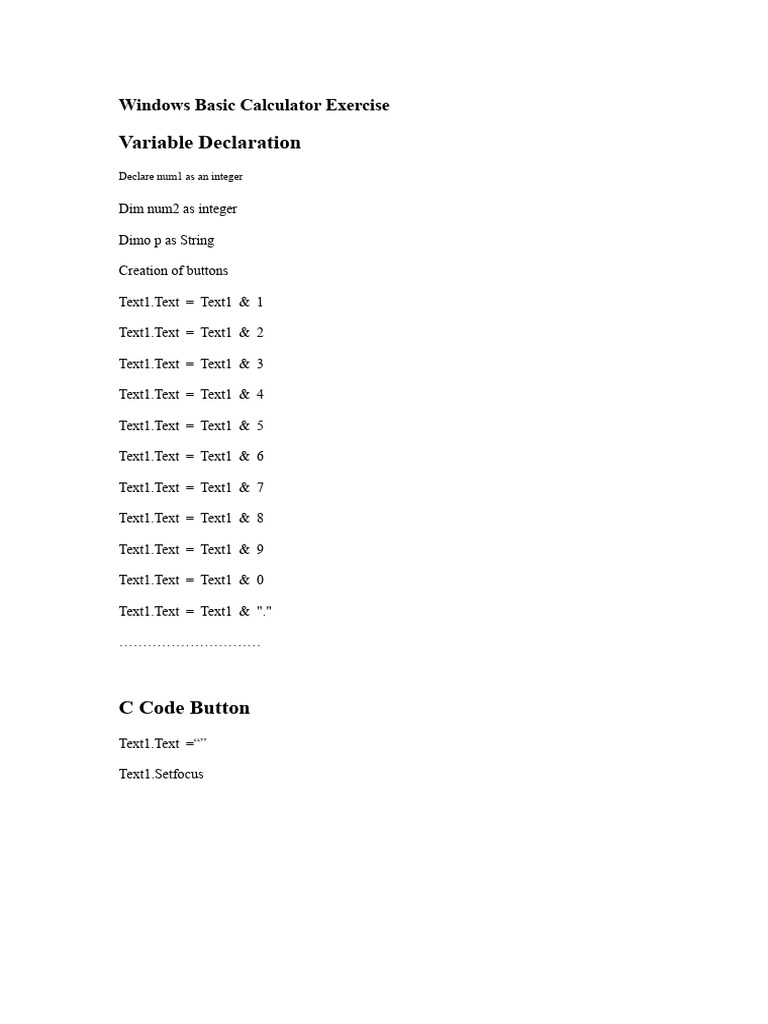 Windows Basic Calculator Exercise

Variable Declaration

Declare num1 as an integer

Dim num2 as integer

Dimo p as String

Creation of buttons

Text1.Text = Text1 & 1

Text1.Text = Text1 & 2

Text1.Text = Text1 & 3

Text1.Text = Text1 & 4

Text1.Text = Text1 & 5

Text1.Text = Text1 & 6

Text1.Text = Text1 & 7

Text1.Text = Text1 & 8

Text1.Text = Text1 & 9

Text1.Text = Text1 & 0

Text1.Text = Text1 & "."

…………………………

C Code Button

Text1.Text =""

Text1.Setfocus